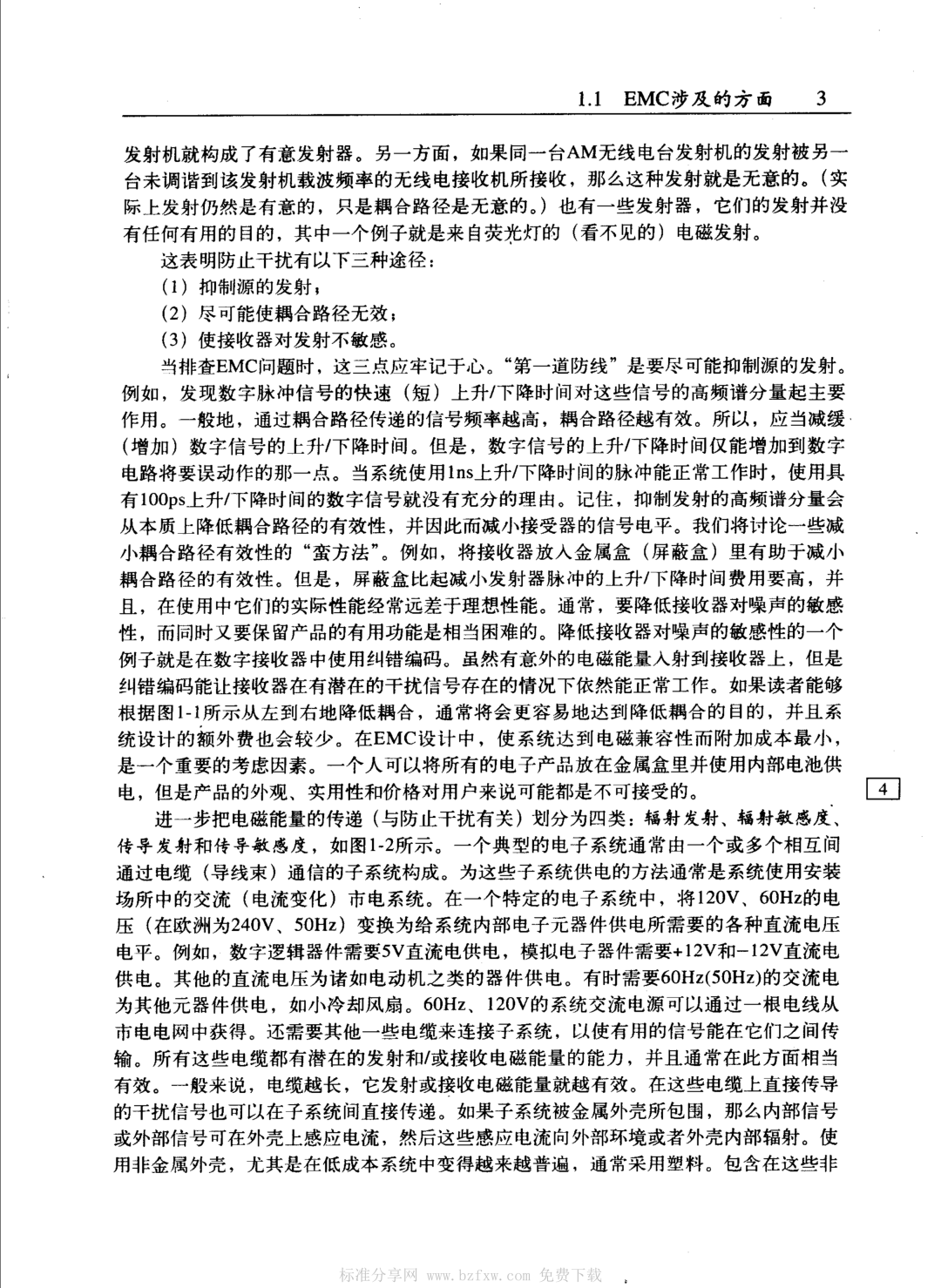 1.1 EMC涉及的方面 3

发射机就构成了有意发射器。另一方面，如果同一台AM无线电台发射机的发射被另一台未调谐到该发射机载波频率的无线电接收机所接收，那么这种发射就是无意的。（实际上发射仍然是有意的，只是耦合路径是无意的。）也有一些发射器，它们的发射并没有任何有用的目的，其中一个例子就是来自荧光灯的（看不见的）电磁发射。

这表明防止干扰有以下三种途径：

（1）抑制源的发射；

（2）尽可能使耦合路径无效；

（3）使接收器对发射不敏感。

当排查EMC问题时，这三点应牢记于心。“第一道防线”是要尽可能抑制源的发射。例如，发现数字脉冲信号的快速（短）上升/下降时间对这些信号的高频谱分量起主要作用。一般地，通过耦合路径传递的信号频率越高，耦合路径越有效。所以，应当减缓（增加）数字信号的上升/下降时间。但是，数字信号的上升/下降时间仅能增加到数字电路将要误动作的那一点。当系统使用1ns上升/下降时间的脉冲能正常工作时，使用具有100ps上升/下降时间的数字信号就没有充分的理由。记住，抑制发射的高频谱分量会从本质上降低耦合路径的有效性，并因此而减小接受器的信号电平。我们将讨论一些减小耦合路径有效性的“蛮方法”。例如，将接收器放入金属盒（屏蔽盒）里有助于减小耦合路径的有效性。但是，屏蔽盒比起减小发射器脉冲的上升/下降时间费用要高，并且，在使用中它们的实际性能经常远差于理想性能。通常，要降低接收器对噪声的敏感性，而同时又要保留产品的有用功能是相当困难的。降低接收器对噪声的敏感性的一个例子就是在数字接收器中使用纠错编码。虽然有意外的电磁能量入射到接收器上，但是纠错编码能让接收器在有潜在的干扰信号存在的情况下依然能正常工作。如果读者能够根据图1-1所示从左到右地降低耦合，通常将会更容易地达到降低耦合的目的，并且系统设计的额外费也会较少。在EMC设计中，使系统达到电磁兼容性而附加成本最小，是一个重要的考虑因素。一个人可以将所有的电子产品放在金属盒里并使用内部电池供电，但是产品的外观、实用性和价格对用户来说可能都是不可接受的。

4

进一步把电磁能量的传递（与防止干扰有关）划分为四类：辐射发射、辐射敏感度、传导发射和传导敏感度，如图1-2所示。一个典型的电子系统通常由一个或多个相互间通过电缆（导线束）通信的子系统构成。为这些子系统供电的方法通常是系统使用安装场所中的交流（电流变化）市电系统。在一个特定的电子系统中，将120V、60Hz的电压（在欧洲为240V、50Hz）变换为给系统内部电子元器件供电所需要的各种直流电压电平。例如，数字逻辑器件需要5V直流电供电，模拟电子器件需要+12V和−12V直流电供电。其他的直流电压为诸如电动机之类的器件供电。有时需要60Hz(50Hz)的交流电为其他元器件供电，如小冷却风扇。60Hz、120V的系统交流电源可以通过一根电线从市电电网中获得。还需要其他一些电缆来连接子系统，以使有用的信号能在它们之间传输。所有这些电缆都有潜在的发射和/或接收电磁能量的能力，并且通常在此方面相当有效。一般来说，电缆越长，它发射或接收电磁能量就越有效。在这些电缆上直接传导的干扰信号也可以在子系统间直接传递。如果子系统被金属外壳所包围，那么内部信号或外部信号可在外壳上感应电流，然后这些感应电流向外部环境或者外壳内部辐射。使用非金属外壳，尤其是在低成本系统中变得越来越普遍，通常采用塑料。包含在这些非

标准分享网 www.bzfxw.com 免费下载